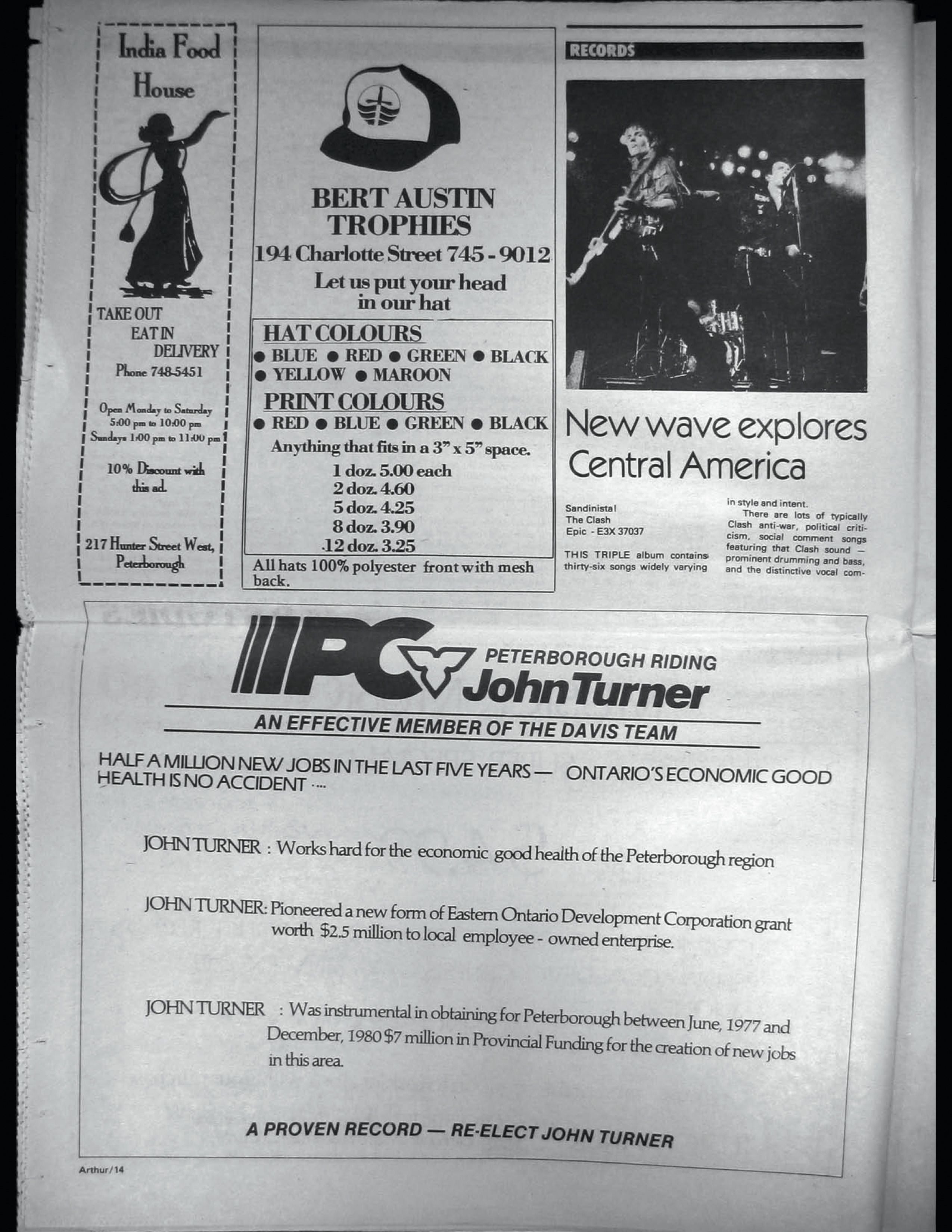 India Food House

TAKE OUT
EAT IN
DELIVERY
Phone 748-5451

Open Monday to Saturday
5:00 pm to 10:00 pm
Sundays 1:00 pm to 11:00 pm

10% Discount with this ad.

217 Hunter Street West, Peterborough

BERT AUSTIN TROPHIES
194 Charlotte Street 745 - 9012
Let us put your head in our hat

HAT COLOURS
● BLUE ● RED ● GREEN ● BLACK
● YELLOW ● MAROON

PRINT COLOURS
● RED ● BLUE ● GREEN ● BLACK

Anything that fits in a 3" x 5" space.
1 doz. 5.00 each
2 doz. 4.60
5 doz. 4.25
8 doz. 3.90
12 doz. 3.25

All hats 100% polyester front with mesh back.

RECORDS

New wave explores Central America

Sandinista!
The Clash
Epic - E3X 37037

THIS TRIPLE album contains thirty-six songs widely varying in style and intent.

There are lots of typically Clash anti-war, political criticism, social comment songs featuring that Clash sound — prominent drumming and bass, and the distinctive vocal com-

PC PETERBOROUGH RIDING
John Turner

AN EFFECTIVE MEMBER OF THE DAVIS TEAM

HALF A MILLION NEW JOBS IN THE LAST FIVE YEARS — ONTARIO'S ECONOMIC GOOD HEALTH IS NO ACCIDENT ....

JOHN TURNER : Works hard for the economic good health of the Peterborough region

JOHN TURNER: Pioneered a new form of Eastern Ontario Development Corporation grant worth $2.5 million to local employee - owned enterprise.

JOHN TURNER : Was instrumental in obtaining for Peterborough between June, 1977 and December, 1980 $7 million in Provincial Funding for the creation of new jobs in this area.

A PROVEN RECORD — RE-ELECT JOHN TURNER

Arthur/14